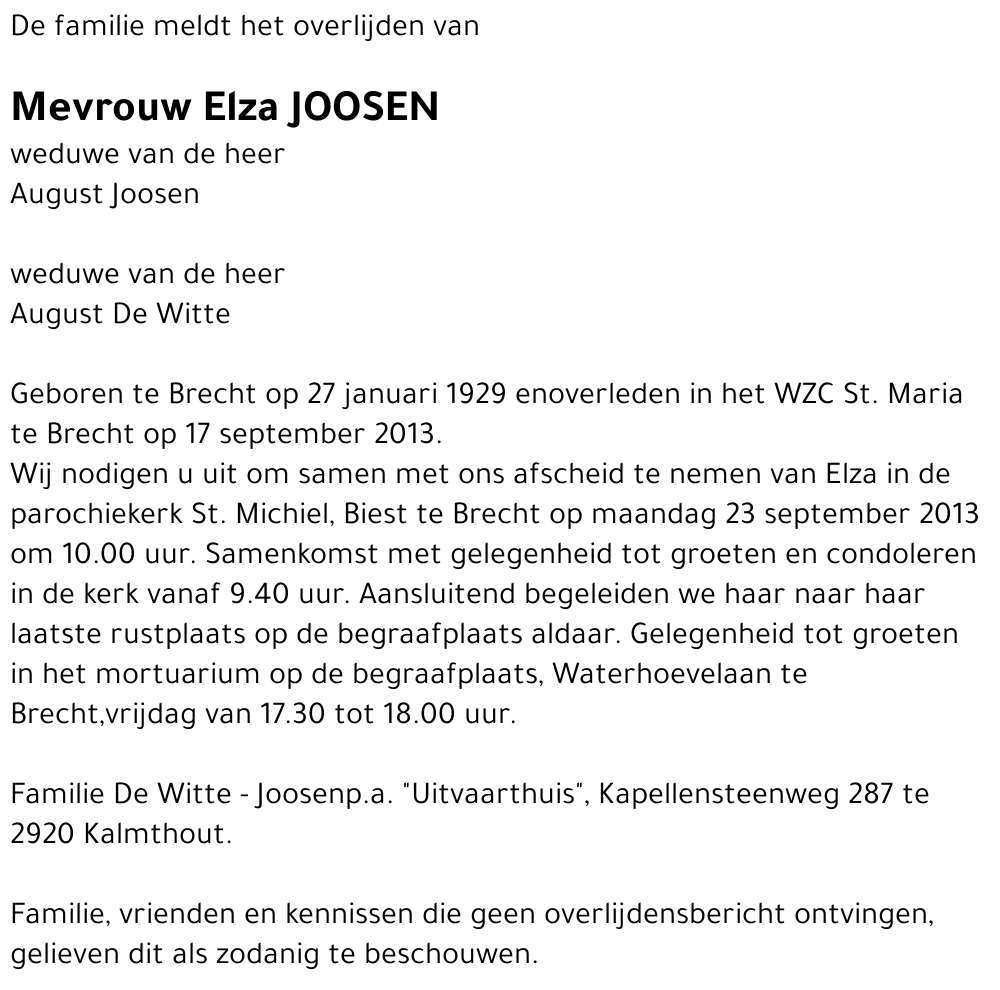 De familie meldt het overlijden van

Mevrouw Elza JOOSEN
weduwe van de heer
August Joosen

weduwe van de heer
August De Witte

Geboren te Brecht op 27 januari 1929 enoverleden in het WZC St. Maria te Brecht op 17 september 2013.
Wij nodigen u uit om samen met ons afscheid te nemen van Elza in de parochiekerk St. Michiel, Biest te Brecht op maandag 23 september 2013 om 10.00 uur. Samenkomst met gelegenheid tot groeten en condoleren in de kerk vanaf 9.40 uur. Aansluitend begeleiden we haar naar haar laatste rustplaats op de begraafplaats aldaar. Gelegenheid tot groeten in het mortuarium op de begraafplaats, Waterhoevelaan te Brecht,vrijdag van 17.30 tot 18.00 uur.

Familie De Witte - Joosenp.a. "Uitvaarthuis", Kapellensteenweg 287 te 2920 Kalmthout.

Familie, vrienden en kennissen die geen overlijdensbericht ontvingen, gelieven dit als zodanig te beschouwen.